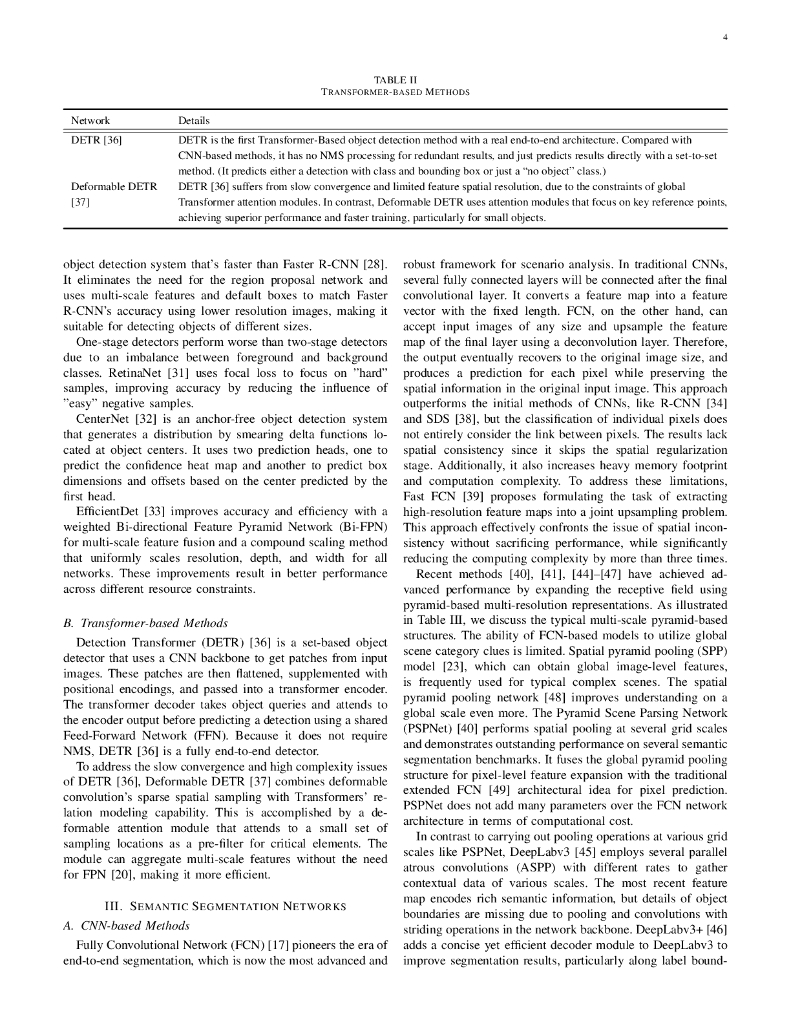 4

TABLE II
TRANSFORMER-BASED METHODS

| Network | Details |
|---|---|
| DETR [36] | DETR is the first Transformer-Based object detection method with a real end-to-end architecture. Compared with CNN-based methods, it has no NMS processing for redundant results, and just predicts results directly with a set-to-set method. (It predicts either a detection with class and bounding box or just a "no object" class.) |
| Deformable DETR [37] | DETR [36] suffers from slow convergence and limited feature spatial resolution, due to the constraints of global Transformer attention modules. In contrast, Deformable DETR uses attention modules that focus on key reference points, achieving superior performance and faster training, particularly for small objects. |

object detection system that's faster than Faster R-CNN [28]. It eliminates the need for the region proposal network and uses multi-scale features and default boxes to match Faster R-CNN's accuracy using lower resolution images, making it suitable for detecting objects of different sizes.

One-stage detectors perform worse than two-stage detectors due to an imbalance between foreground and background classes. RetinaNet [31] uses focal loss to focus on "hard" samples, improving accuracy by reducing the influence of "easy" negative samples.

CenterNet [32] is an anchor-free object detection system that generates a distribution by smearing delta functions located at object centers. It uses two prediction heads, one to predict the confidence heat map and another to predict box dimensions and offsets based on the center predicted by the first head.

EfficientDet [33] improves accuracy and efficiency with a weighted Bi-directional Feature Pyramid Network (Bi-FPN) for multi-scale feature fusion and a compound scaling method that uniformly scales resolution, depth, and width for all networks. These improvements result in better performance across different resource constraints.

B. Transformer-based Methods

Detection Transformer (DETR) [36] is a set-based object detector that uses a CNN backbone to get patches from input images. These patches are then flattened, supplemented with positional encodings, and passed into a transformer encoder. The transformer decoder takes object queries and attends to the encoder output before predicting a detection using a shared Feed-Forward Network (FFN). Because it does not require NMS, DETR [36] is a fully end-to-end detector.

To address the slow convergence and high complexity issues of DETR [36], Deformable DETR [37] combines deformable convolution's sparse spatial sampling with Transformers' relation modeling capability. This is accomplished by a deformable attention module that attends to a small set of sampling locations as a pre-filter for critical elements. The module can aggregate multi-scale features without the need for FPN [20], making it more efficient.

III. SEMANTIC SEGMENTATION NETWORKS

A. CNN-based Methods

Fully Convolutional Network (FCN) [17] pioneers the era of end-to-end segmentation, which is now the most advanced and robust framework for scenario analysis. In traditional CNNs, several fully connected layers will be connected after the final convolutional layer. It converts a feature map into a feature vector with the fixed length. FCN, on the other hand, can accept input images of any size and upsample the feature map of the final layer using a deconvolution layer. Therefore, the output eventually recovers to the original image size, and produces a prediction for each pixel while preserving the spatial information in the original input image. This approach outperforms the initial methods of CNNs, like R-CNN [34] and SDS [38], but the classification of individual pixels does not entirely consider the link between pixels. The results lack spatial consistency since it skips the spatial regularization stage. Additionally, it also increases heavy memory footprint and computation complexity. To address these limitations, Fast FCN [39] proposes formulating the task of extracting high-resolution feature maps into a joint upsampling problem. This approach effectively confronts the issue of spatial inconsistency without sacrificing performance, while significantly reducing the computing complexity by more than three times.

Recent methods [40], [41], [44]–[47] have achieved advanced performance by expanding the receptive field using pyramid-based multi-resolution representations. As illustrated in Table III, we discuss the typical multi-scale pyramid-based structures. The ability of FCN-based models to utilize global scene category clues is limited. Spatial pyramid pooling (SPP) model [23], which can obtain global image-level features, is frequently used for typical complex scenes. The spatial pyramid pooling network [48] improves understanding on a global scale even more. The Pyramid Scene Parsing Network (PSPNet) [40] performs spatial pooling at several grid scales and demonstrates outstanding performance on several semantic segmentation benchmarks. It fuses the global pyramid pooling structure for pixel-level feature expansion with the traditional extended FCN [49] architectural idea for pixel prediction. PSPNet does not add many parameters over the FCN network architecture in terms of computational cost.

In contrast to carrying out pooling operations at various grid scales like PSPNet, DeepLabv3 [45] employs several parallel atrous convolutions (ASPP) with different rates to gather contextual data of various scales. The most recent feature map encodes rich semantic information, but details of object boundaries are missing due to pooling and convolutions with striding operations in the network backbone. DeepLabv3+ [46] adds a concise yet efficient decoder module to DeepLabv3 to improve segmentation results, particularly along label bound-